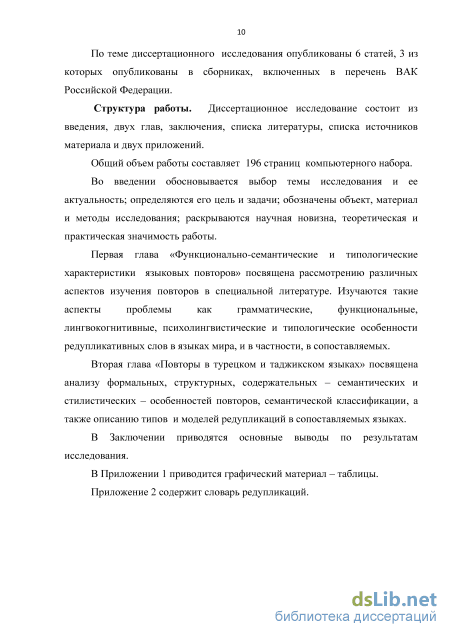 10

По теме диссертационного исследования опубликованы 6 статей, 3 из которых опубликованы в сборниках, включенных в перечень ВАК Российской Федерации.

Структура работы. Диссертационное исследование состоит из введения, двух глав, заключения, списка литературы, списка источников материала и двух приложений.

Общий объем работы составляет 196 страниц компьютерного набора.

Во введении обосновывается выбор темы исследования и ее актуальность; определяются его цель и задачи; обозначены объект, материал и методы исследования; раскрываются научная новизна, теоретическая и практическая значимость работы.

Первая глава «Функционально-семантические и типологические характеристики языковых повторов» посвящена рассмотрению различных аспектов изучения повторов в специальной литературе. Изучаются такие аспекты проблемы как грамматические, функциональные, лингвокогнитивные, психолингвистические и типологические особенности редупликативных слов в языках мира, и в частности, в сопоставляемых.

Вторая глава «Повторы в турецком и таджикском языках» посвящена анализу формальных, структурных, содержательных – семантических и стилистических – особенностей повторов, семантической классификации, а также описанию типов и моделей редупликаций в сопоставляемых языках.

В Заключении приводятся основные выводы по результатам исследования.

В Приложении 1 приводится графический материал – таблицы.

Приложение 2 содержит словарь редупликаций.

dsLib.net
библиотека диссертаций